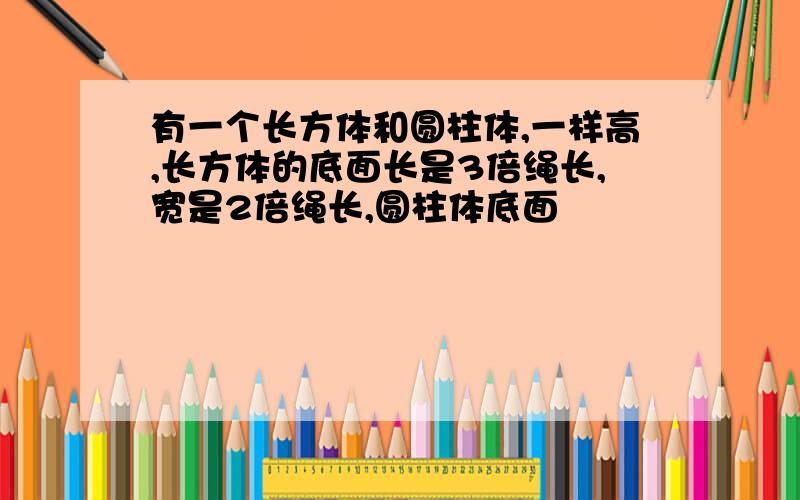 有一个长方体和圆柱体,一样高,长方体的底面长是3倍绳长,宽是2倍绳长,圆柱体底面